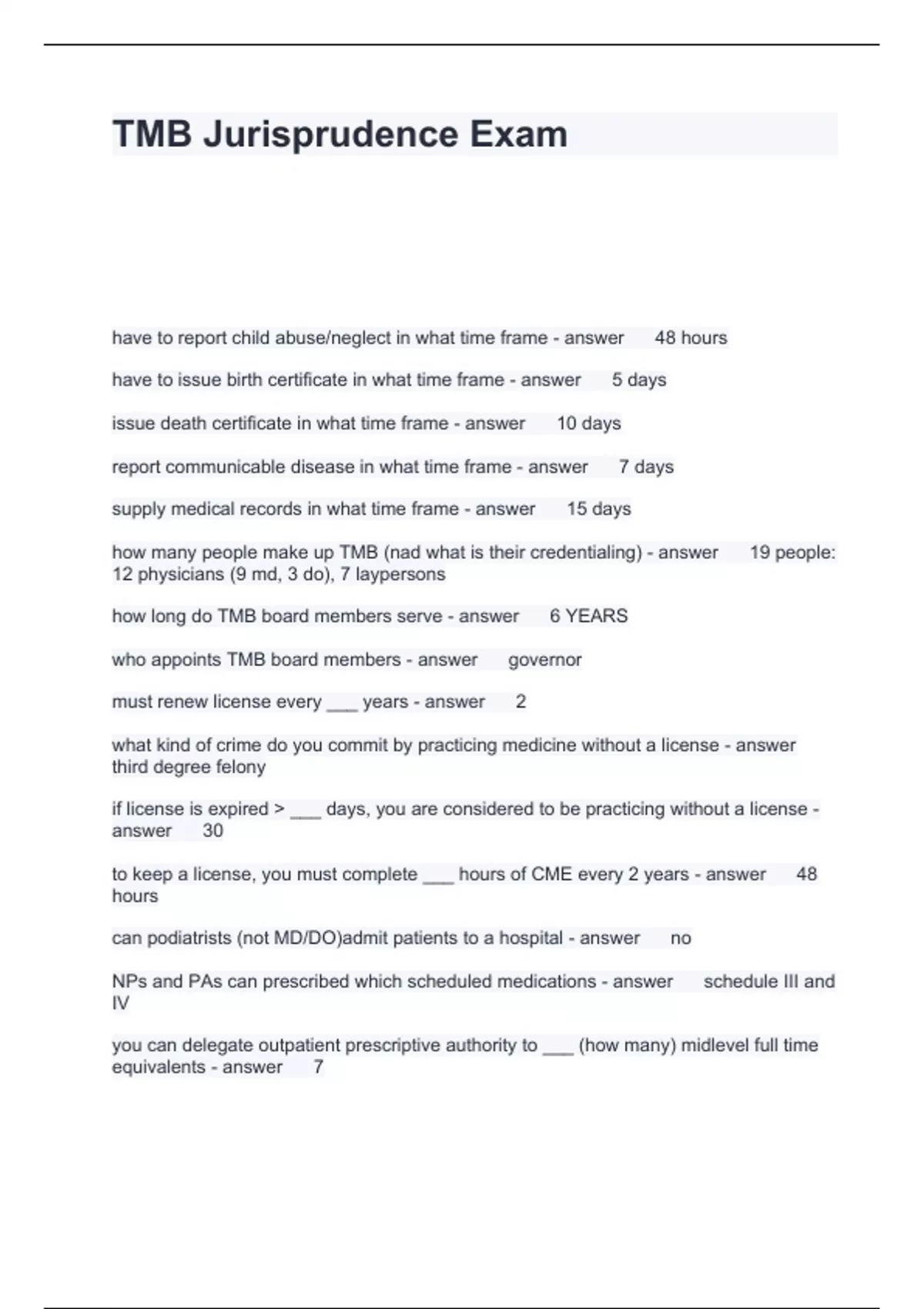 TMB Jurisprudence Exam

have to report child abuse/neglect in what time frame - answer 48 hours

have to issue birth certificate in what time frame - answer 5 days

issue death certificate in what time frame - answer 10 days

report communicable disease in what time frame - answer 7 days

supply medical records in what time frame - answer 15 days

how many people make up TMB (nad what is their credentialing) - answer 19 people: 12 physicians (9 md, 3 do), 7 laypersons

how long do TMB board members serve - answer 6 YEARS

who appoints TMB board members - answer governor

must renew license every ___ years - answer 2

what kind of crime do you commit by practicing medicine without a license - answer third degree felony

if license is expired > ___ days, you are considered to be practicing without a license - answer 30

to keep a license, you must complete ___ hours of CME every 2 years - answer 48 hours

can podiatrists (not MD/DO)admit patients to a hospital - answer no

NPs and PAs can prescribed which scheduled medications - answer schedule III and IV

you can delegate outpatient prescriptive authority to ___ (how many) midlevel full time equivalents - answer 7